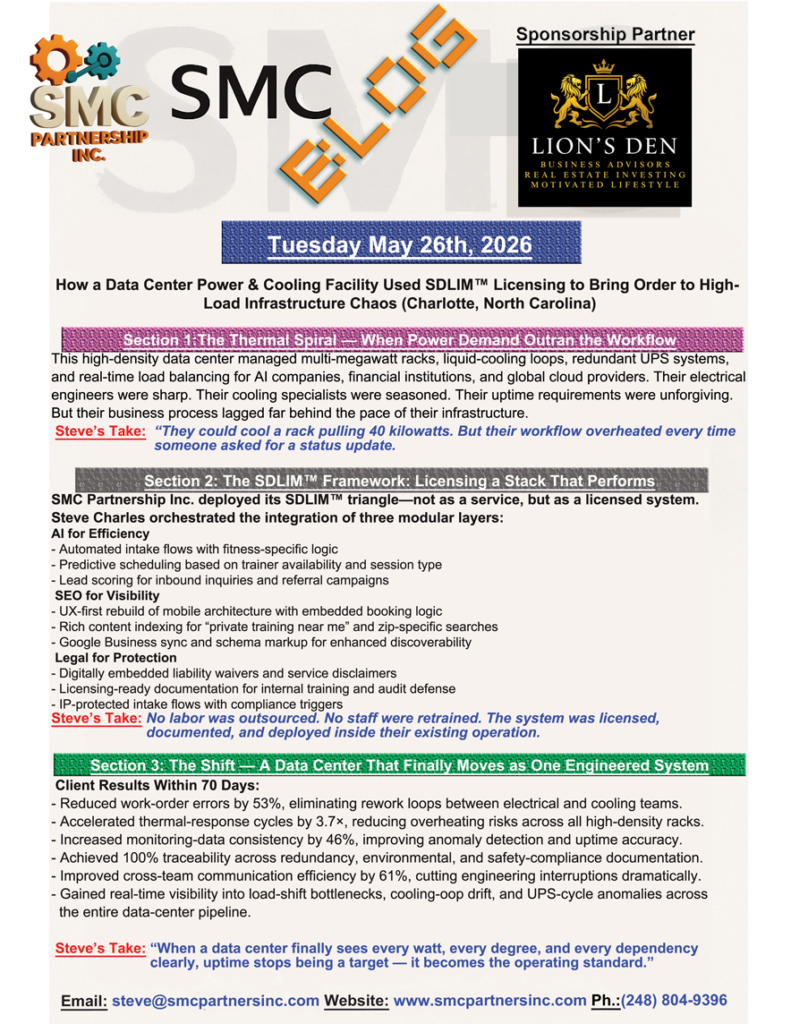 SMC PARTNERSHIP INC.

SMC BLOG

Sponsorship Partner

L
LION'S DEN
BUSINESS ADVISORS
REAL ESTATE INVESTING
MOTIVATED LIFESTYLE

Tuesday May 26th, 2026

How a Data Center Power & Cooling Facility Used SDLIM™ Licensing to Bring Order to High-Load Infrastructure Chaos (Charlotte, North Carolina)

Section 1:The Thermal Spiral — When Power Demand Outran the Workflow

This high-density data center managed multi-megawatt racks, liquid-cooling loops, redundant UPS systems, and real-time load balancing for AI companies, financial institutions, and global cloud providers. Their electrical engineers were sharp. Their cooling specialists were seasoned. Their uptime requirements were unforgiving. But their business process lagged far behind the pace of their infrastructure.

Steve's Take: "They could cool a rack pulling 40 kilowatts. But their workflow overheated every time someone asked for a status update.

Section 2: The SDLIM™ Framework: Licensing a Stack That Performs

SMC Partnership Inc. deployed its SDLIM™ triangle—not as a service, but as a licensed system.
Steve Charles orchestrated the integration of three modular layers:
AI for Efficiency
- Automated intake flows with fitness-specific logic
- Predictive scheduling based on trainer availability and session type
- Lead scoring for inbound inquiries and referral campaigns
SEO for Visibility
- UX-first rebuild of mobile architecture with embedded booking logic
- Rich content indexing for "private training near me" and zip-specific searches
- Google Business sync and schema markup for enhanced discoverability
Legal for Protection
- Digitally embedded liability waivers and service disclaimers
- Licensing-ready documentation for internal training and audit defense
- IP-protected intake flows with compliance triggers
Steve's Take: No labor was outsourced. No staff were retrained. The system was licensed, documented, and deployed inside their existing operation.

Section 3: The Shift — A Data Center That Finally Moves as One Engineered System

Client Results Within 70 Days:
- Reduced work-order errors by 53%, eliminating rework loops between electrical and cooling teams.
- Accelerated thermal-response cycles by 3.7×, reducing overheating risks across all high-density racks.
- Increased monitoring-data consistency by 46%, improving anomaly detection and uptime accuracy.
- Achieved 100% traceability across redundancy, environmental, and safety-compliance documentation.
- Improved cross-team communication efficiency by 61%, cutting engineering interruptions dramatically.
- Gained real-time visibility into load-shift bottlenecks, cooling-oop drift, and UPS-cycle anomalies across the entire data-center pipeline.

Steve's Take: "When a data center finally sees every watt, every degree, and every dependency clearly, uptime stops being a target — it becomes the operating standard."

Email: steve@smcpartnersinc.com Website: www.smcpartnersinc.com Ph.:(248) 804-9396